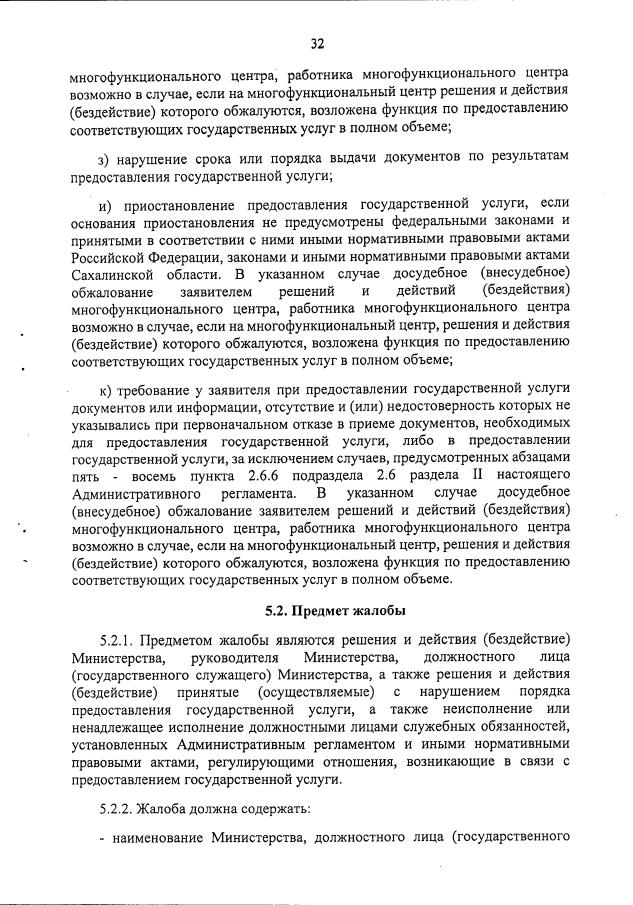 32

многофункционального центра, работника многофункционального центра возможно в случае, если на многофункциональный центр решения и действия (бездействие) которого обжалуются, возложена функция по предоставлению соответствующих государственных услуг в полном объеме;

з) нарушение срока или порядка выдачи документов по результатам предоставления государственной услуги;

и) приостановление предоставления государственной услуги, если основания приостановления не предусмотрены федеральными законами и принятыми в соответствии с ними иными нормативными правовыми актами Российской Федерации, законами и иными нормативными правовыми актами Сахалинской области. В указанном случае досудебное (внесудебное) обжалование заявителем решений и действий (бездействия) многофункционального центра, работника многофункционального центра возможно в случае, если на многофункциональный центр, решения и действия (бездействие) которого обжалуются, возложена функция по предоставлению соответствующих государственных услуг в полном объеме;

к) требование у заявителя при предоставлении государственной услуги документов или информации, отсутствие и (или) недостоверность которых не указывались при первоначальном отказе в приеме документов, необходимых для предоставления государственной услуги, либо в предоставлении государственной услуги, за исключением случаев, предусмотренных абзацами пять - восемь пункта 2.6.6 подраздела 2.6 раздела II настоящего Административного регламента. В указанном случае досудебное (внесудебное) обжалование заявителем решений и действий (бездействия) многофункционального центра, работника многофункционального центра возможно в случае, если на многофункциональный центр, решения и действия (бездействие) которого обжалуются, возложена функция по предоставлению соответствующих государственных услуг в полном объеме.

5.2. Предмет жалобы

5.2.1. Предметом жалобы являются решения и действия (бездействие) Министерства, руководителя Министерства, должностного лица (государственного служащего) Министерства, а также решения и действия (бездействие) принятые (осуществляемые) с нарушением порядка предоставления государственной услуги, а также неисполнение или ненадлежащее исполнение должностными лицами служебных обязанностей, установленных Административным регламентом и иными нормативными правовыми актами, регулирующими отношения, возникающие в связи с предоставлением государственной услуги.

5.2.2. Жалоба должна содержать:

- наименование Министерства, должностного лица (государственного